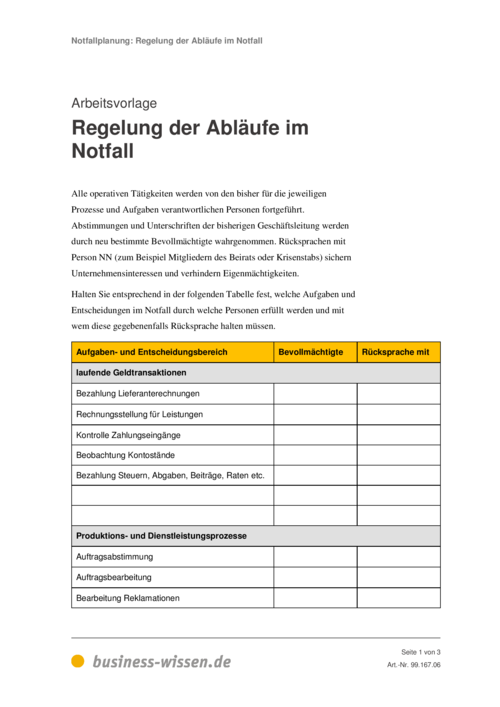 Notfallplanung: Regelung der Abläufe im Notfall

Arbeitsvorlage

Regelung der Abläufe im Notfall

Alle operativen Tätigkeiten werden von den bisher für die jeweiligen Prozesse und Aufgaben verantwortlichen Personen fortgeführt. Abstimmungen und Unterschriften der bisherigen Geschäftsleitung werden durch neu bestimmte Bevollmächtigte wahrgenommen. Rücksprachen mit Person NN (zum Beispiel Mitgliedern des Beirats oder Krisenstabs) sichern Unternehmensinteressen und verhindern Eigenmächtigkeiten.

Halten Sie entsprechend in der folgenden Tabelle fest, welche Aufgaben und Entscheidungen im Notfall durch welche Personen erfüllt werden und mit wem diese gegebenenfalls Rücksprache halten müssen.

| Aufgaben- und Entscheidungsbereich | Bevollmächtigte | Rücksprache mit |
|---|---|---|
| laufende Geldtransaktionen | | |
| Bezahlung Lieferanterechnungen | | |
| Rechnungsstellung für Leistungen | | |
| Kontrolle Zahlungseingänge | | |
| Beobachtung Kontostände | | |
| Bezahlung Steuern, Abgaben, Beiträge, Raten etc. | | |
| | | |
| | | |
| Produktions- und Dienstleistungsprozesse | | |
| Auftragsabstimmung | | |
| Auftragsbearbeitung | | |
| Bearbeitung Reklamationen | | |

business-wissen.de

Seite 1 von 3
Art.-Nr. 99.167.06